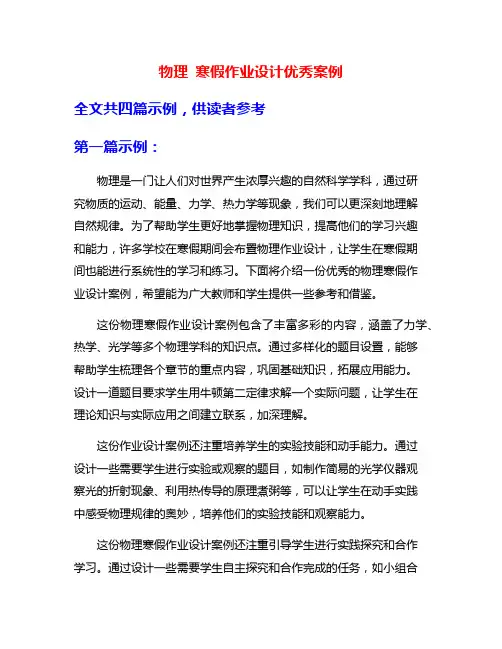 物理 寒假作业设计优秀案例

全文共四篇示例，供读者参考

第一篇示例：

物理是一门让人们对世界产生浓厚兴趣的自然科学学科，通过研究物质的运动、能量、力学、热力学等现象，我们可以更深刻地理解自然规律。为了帮助学生更好地掌握物理知识，提高他们的学习兴趣和能力，许多学校在寒假期间会布置物理作业设计，让学生在寒假期间也能进行系统性的学习和练习。下面将介绍一份优秀的物理寒假作业设计案例，希望能为广大教师和学生提供一些参考和借鉴。

这份物理寒假作业设计案例包含了丰富多彩的内容，涵盖了力学、热学、光学等多个物理学科的知识点。通过多样化的题目设置，能够帮助学生梳理各个章节的重点内容，巩固基础知识，拓展应用能力。设计一道题目要求学生用牛顿第二定律求解一个实际问题，让学生在理论知识与实际应用之间建立联系，加深理解。

这份作业设计案例还注重培养学生的实验技能和动手能力。通过设计一些需要学生进行实验或观察的题目，如制作简易的光学仪器观察光的折射现象、利用热传导的原理煮粥等，可以让学生在动手实践中感受物理规律的奥妙，培养他们的实验技能和观察能力。

这份物理寒假作业设计案例还注重引导学生进行实践探究和合作学习。通过设计一些需要学生自主探究和合作完成的任务，如小组合